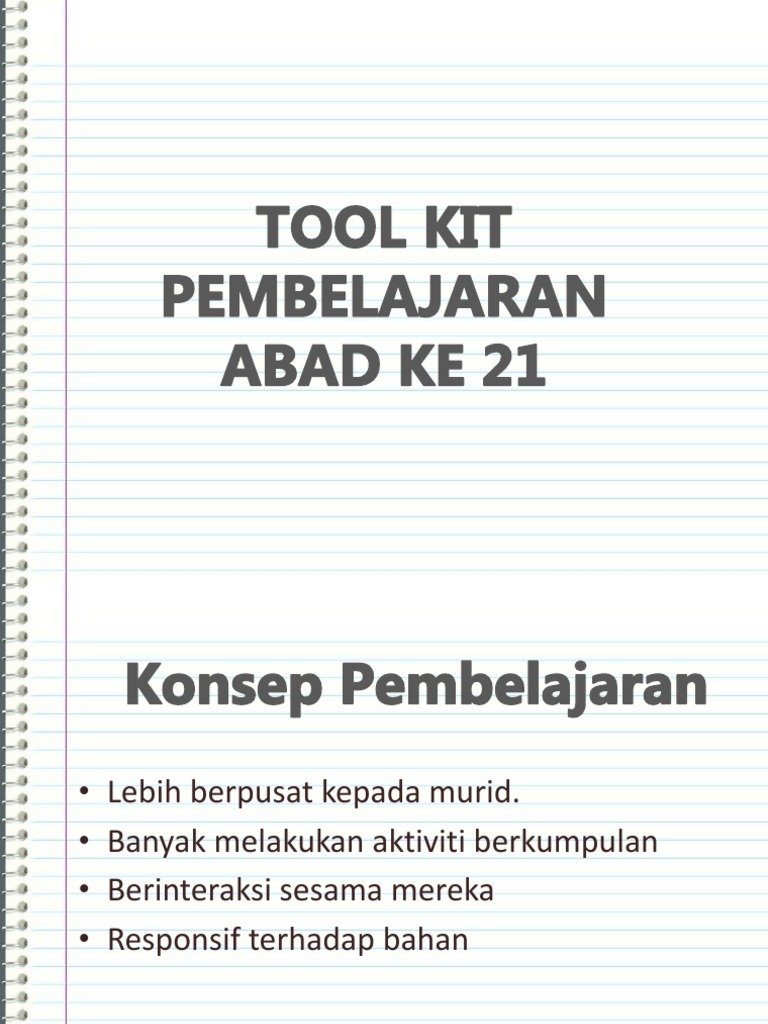 TOOL KIT PEMBELAJARAN ABAD KE 21

Konsep Pembelajaran

• Lebih berpusat kepada murid.
• Banyak melakukan aktiviti berkumpulan
• Berinteraksi sesama mereka
• Responsif terhadap bahan